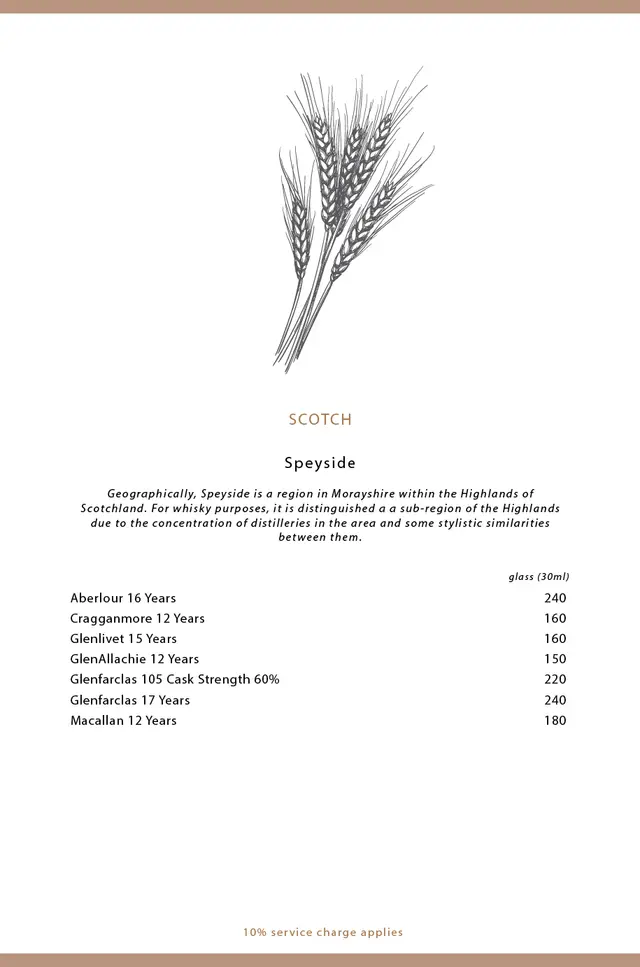 SCOTCH

Speyside

Geographically, Speyside is a region in Morayshire within the Highlands of Scotchland. For whisky purposes, it is distinguished a a sub-region of the Highlands due to the concentration of distilleries in the area and some stylistic similarities between them.

| | glass (30ml) |
|---|---|
| Aberlour 16 Years | 240 |
| Cragganmore 12 Years | 160 |
| Glenlivet 15 Years | 160 |
| GlenAllachie 12 Years | 150 |
| Glenfarclas 105 Cask Strength 60% | 220 |
| Glenfarclas 17 Years | 240 |
| Macallan 12 Years | 180 |

10% service charge applies